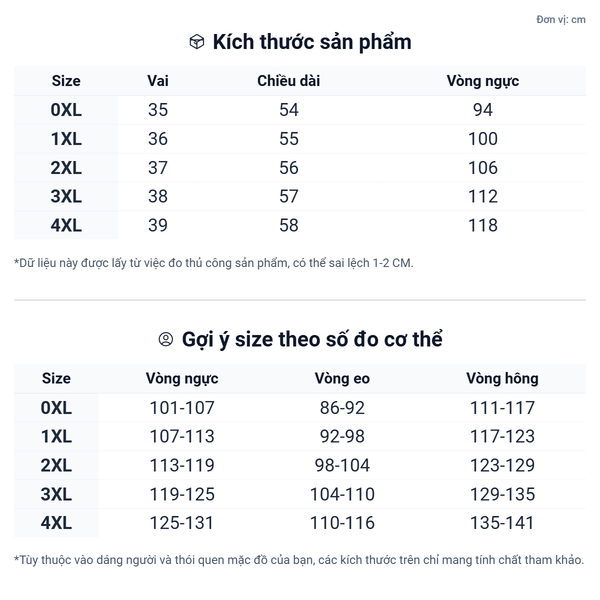 Đơn vị: cm

Kích thước sản phẩm

| Size | Vai | Chiều dài | Vòng ngực |
|---|---|---|---|
| 0XL | 35 | 54 | 94 |
| 1XL | 36 | 55 | 100 |
| 2XL | 37 | 56 | 106 |
| 3XL | 38 | 57 | 112 |
| 4XL | 39 | 58 | 118 |

*Dữ liệu này được lấy từ việc đo thủ công sản phẩm, có thể sai lệch 1-2 CM.

Gợi ý size theo số đo cơ thể

| Size | Vòng ngực | Vòng eo | Vòng hông |
|---|---|---|---|
| 0XL | 101-107 | 86-92 | 111-117 |
| 1XL | 107-113 | 92-98 | 117-123 |
| 2XL | 113-119 | 98-104 | 123-129 |
| 3XL | 119-125 | 104-110 | 129-135 |
| 4XL | 125-131 | 110-116 | 135-141 |

*Tùy thuộc vào dáng người và thói quen mặc đồ của bạn, các kích thước trên chỉ mang tính chất tham khảo.